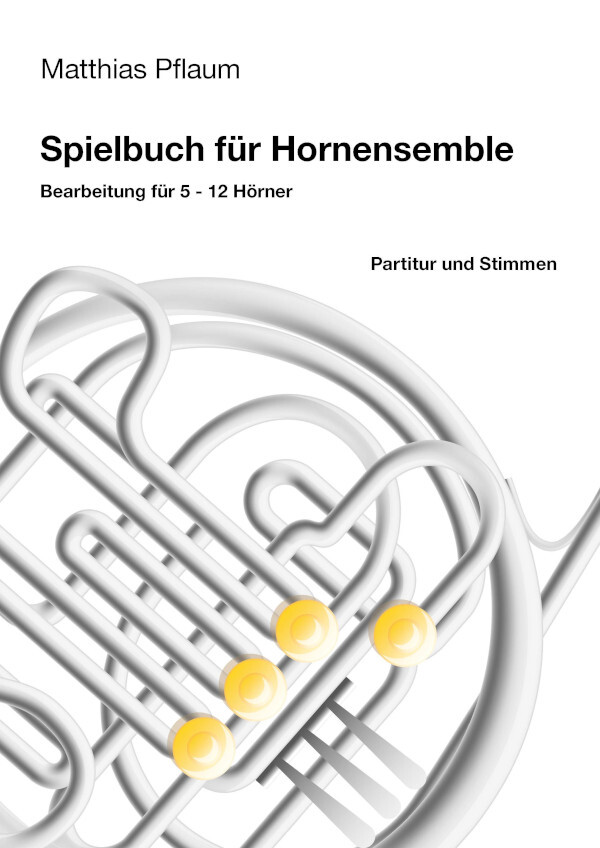 Matthias Pflaum

Spielbuch für Hornensemble

Bearbeitung für 5 - 12 Hörner

Partitur und Stimmen